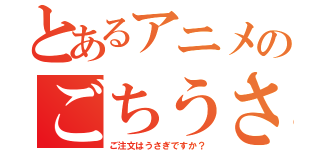 とあるアニメの

ごちうさ

ご注文はうさぎですか？